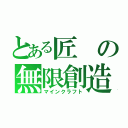 とある匠の無限創造
マインクラフト